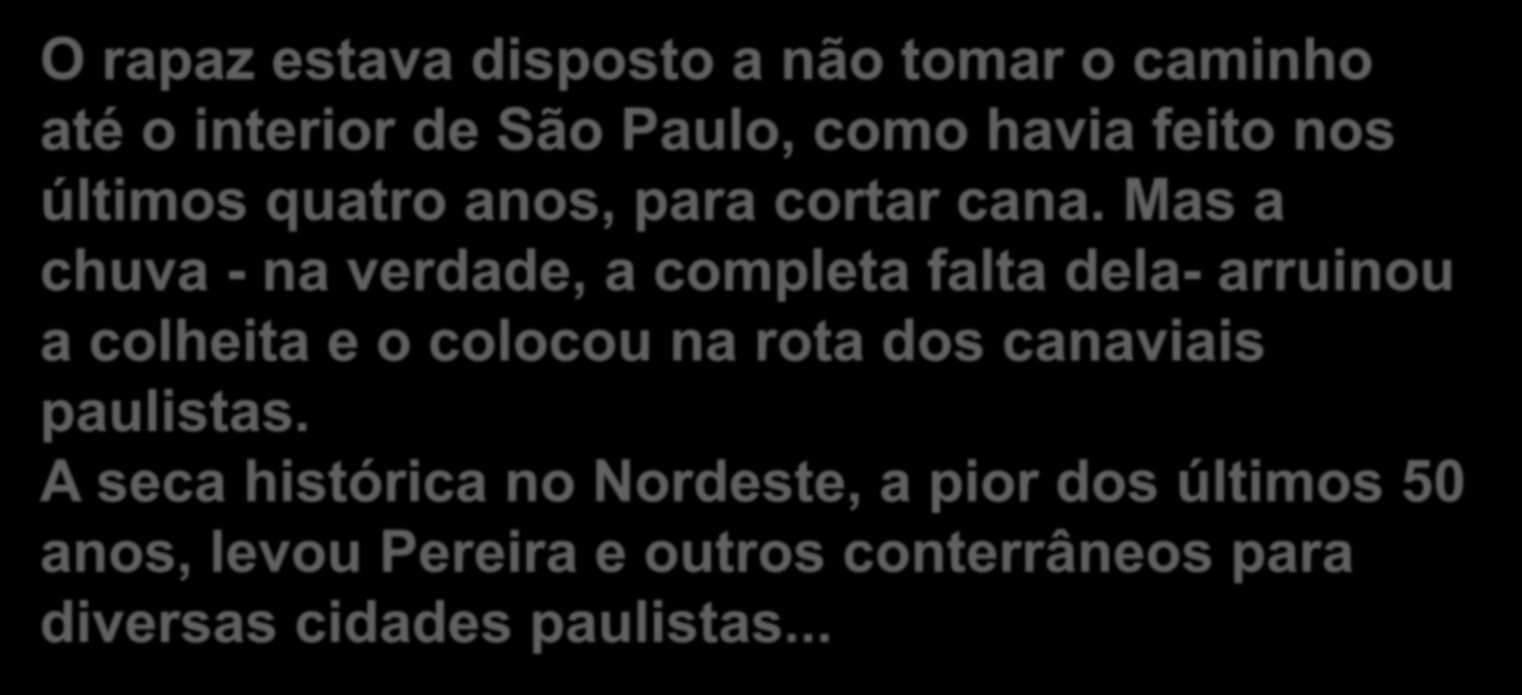 O rapaz estava disposto a não tomar o caminho até o interior de São Paulo, como havia feito nos últimos quatro anos, para cortar cana. Mas a chuva - na verdade, a completa falta dela- arruinou a colheita e o colocou na rota dos canaviais paulistas.
A seca histórica no Nordeste, a pior dos últimos 50 anos, levou Pereira e outros conterrâneos para diversas cidades paulistas...